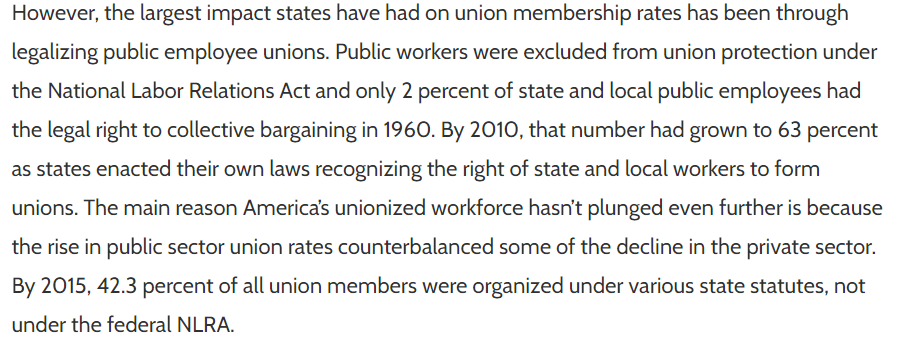 However, the largest impact states have had on union membership rates has been through legalizing public employee unions. Public workers were excluded from union protection under the National Labor Relations Act and only 2 percent of state and local public employees had the legal right to collective bargaining in 1960. By 2010, that number had grown to 63 percent as states enacted their own laws recognizing the right of state and local workers to form unions. The main reason America's unionized workforce hasn't plunged even further is because the rise in public sector union rates counterbalanced some of the decline in the private sector. By 2015, 42.3 percent of all union members were organized under various state statutes, not under the federal NLRA.